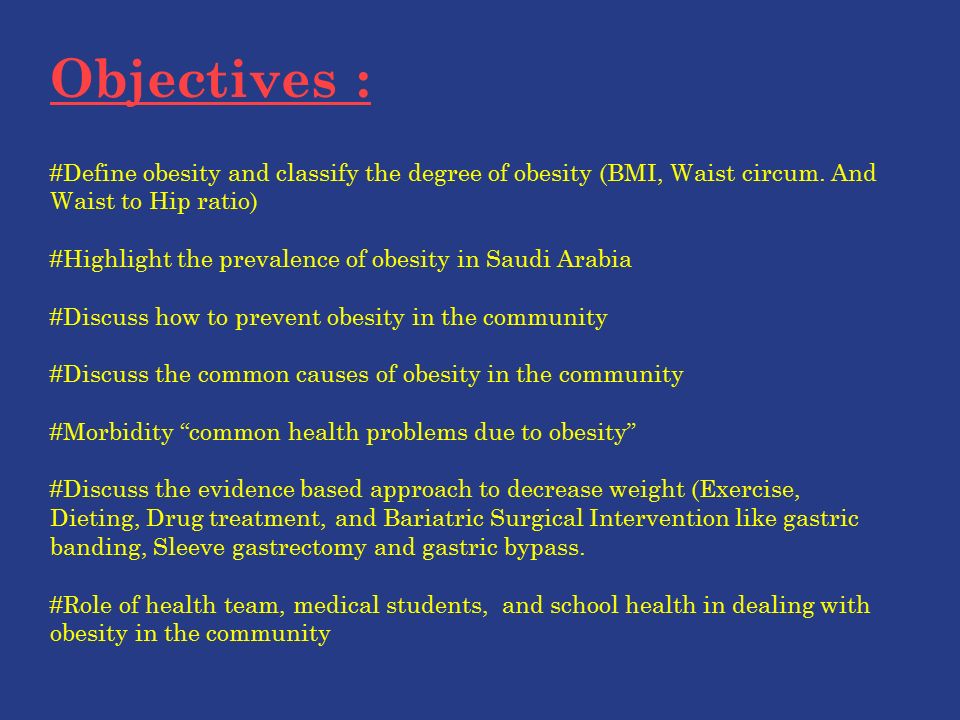 Objectives :

#Define obesity and classify the degree of obesity (BMI, Waist circum. And Waist to Hip ratio)

#Highlight the prevalence of obesity in Saudi Arabia

#Discuss how to prevent obesity in the community

#Discuss the common causes of obesity in the community

#Morbidity “common health problems due to obesity”

#Discuss the evidence based approach to decrease weight (Exercise, Dieting, Drug treatment, and Bariatric Surgical Intervention like gastric banding, Sleeve gastrectomy and gastric bypass.

#Role of health team, medical students, and school health in dealing with obesity in the community